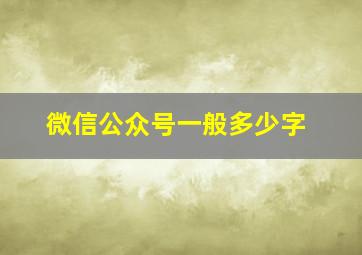 微信公众号一般多少字